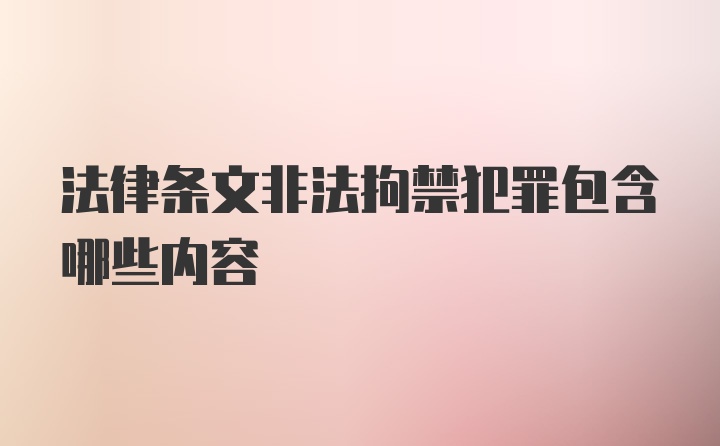 法律条文非法拘禁犯罪包含哪些内容